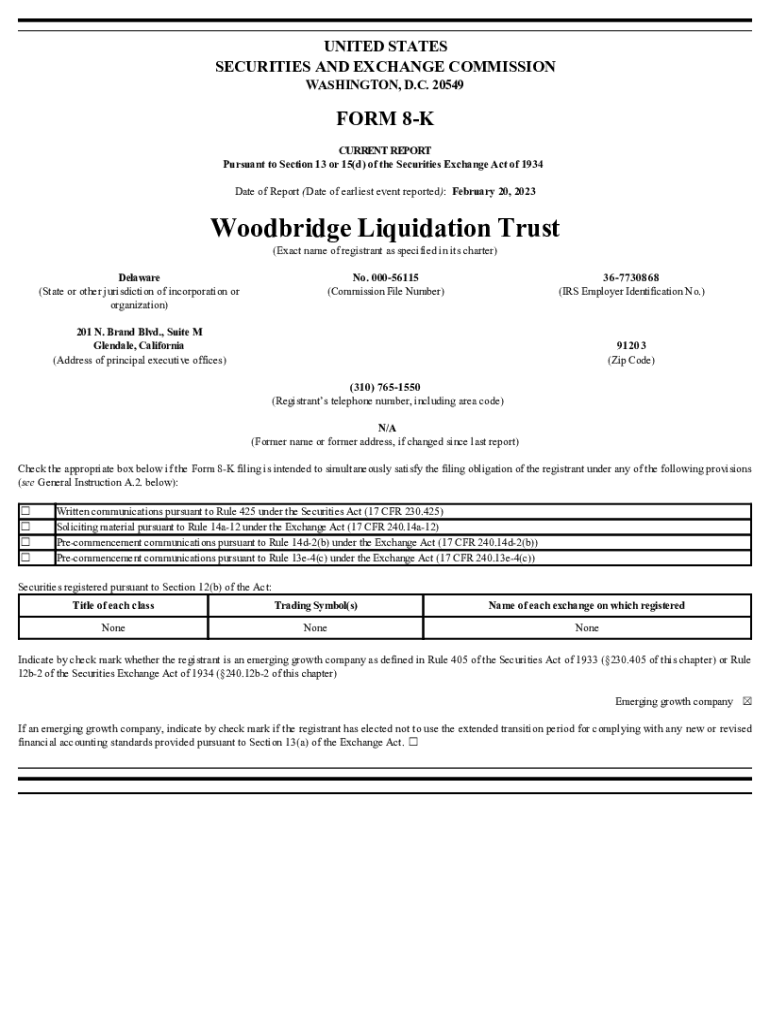 UNITED STATES
SECURITIES AND EXCHANGE COMMISSION
WASHINGTON, D.C. 20549

FORM 8-K

CURRENT REPORT
Pursuant to Section 13 or 15(d) of the Securities Exchange Act of 1934

Date of Report (Date of earliest event reported): February 20, 2023

Woodbridge Liquidation Trust
(Exact name of registrant as specified in its charter)

Delaware
(State or other jurisdiction of incorporation or organization)

No. 000-56115
(Commission File Number)

36-7730868
(IRS Employer Identification No.)

201 N. Brand Blvd., Suite M
Glendale, California
(Address of principal executive offices)

91203
(Zip Code)

(310) 765-1550
(Registrant's telephone number, including area code)

N/A
(Former name or former address, if changed since last report)

Check the appropriate box below if the Form 8-K filing is intended to simultaneously satisfy the filing obligation of the registrant under any of the following provisions (see General Instruction A.2. below):

| ☐ | Written communications pursuant to Rule 425 under the Securities Act (17 CFR 230.425) |
|---|---|
| ☐ | Soliciting material pursuant to Rule 14a-12 under the Exchange Act (17 CFR 240.14a-12) |
| ☐ | Pre-commencement communications pursuant to Rule 14d-2(b) under the Exchange Act (17 CFR 240.14d-2(b)) |
| ☐ | Pre-commencement communications pursuant to Rule 13e-4(c) under the Exchange Act (17 CFR 240.13e-4(c)) |

Securities registered pursuant to Section 12(b) of the Act:

| Title of each class | Trading Symbol(s) | Name of each exchange on which registered |
|---|---|---|
| None | None | None |

Indicate by check mark whether the registrant is an emerging growth company as defined in Rule 405 of the Securities Act of 1933 (§230.405 of this chapter) or Rule 12b-2 of the Securities Exchange Act of 1934 (§240.12b-2 of this chapter)

Emerging growth company ☒

If an emerging growth company, indicate by check mark if the registrant has elected not to use the extended transition period for complying with any new or revised financial accounting standards provided pursuant to Section 13(a) of the Exchange Act. ☐